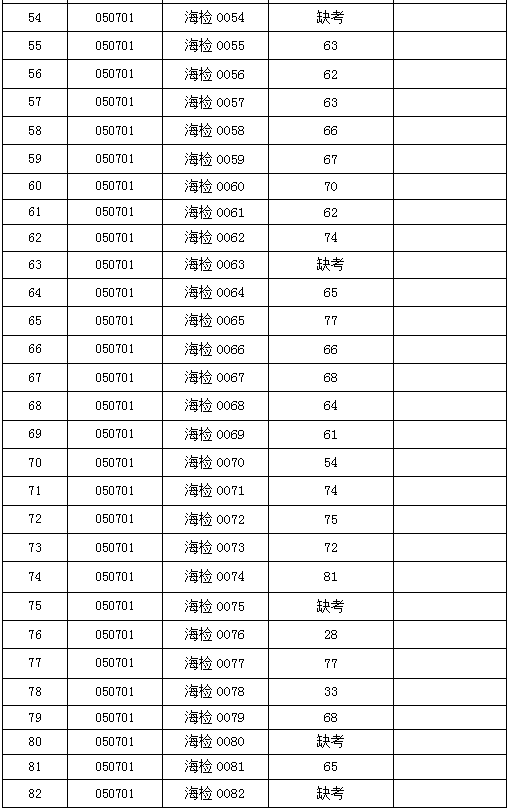 | 54 | 050701 | 海检 0054 | 缺考 | |
|---|---|---|---|---|
| 55 | 050701 | 海检 0055 | 63 | |
| 56 | 050701 | 海检 0056 | 62 | |
| 57 | 050701 | 海检 0057 | 63 | |
| 58 | 050701 | 海检 0058 | 66 | |
| 59 | 050701 | 海检 0059 | 67 | |
| 60 | 050701 | 海检 0060 | 70 | |
| 61 | 050701 | 海检 0061 | 62 | |
| 62 | 050701 | 海检 0062 | 74 | |
| 63 | 050701 | 海检 0063 | 缺考 | |
| 64 | 050701 | 海检 0064 | 65 | |
| 65 | 050701 | 海检 0065 | 77 | |
| 66 | 050701 | 海检 0066 | 66 | |
| 67 | 050701 | 海检 0067 | 68 | |
| 68 | 050701 | 海检 0068 | 64 | |
| 69 | 050701 | 海检 0069 | 61 | |
| 70 | 050701 | 海检 0070 | 54 | |
| 71 | 050701 | 海检 0071 | 74 | |
| 72 | 050701 | 海检 0072 | 75 | |
| 73 | 050701 | 海检 0073 | 72 | |
| 74 | 050701 | 海检 0074 | 81 | |
| 75 | 050701 | 海检 0075 | 缺考 | |
| 76 | 050701 | 海检 0076 | 28 | |
| 77 | 050701 | 海检 0077 | 77 | |
| 78 | 050701 | 海检 0078 | 33 | |
| 79 | 050701 | 海检 0079 | 68 | |
| 80 | 050701 | 海检 0080 | 缺考 | |
| 81 | 050701 | 海检 0081 | 65 | |
| 82 | 050701 | 海检 0082 | 缺考 | |